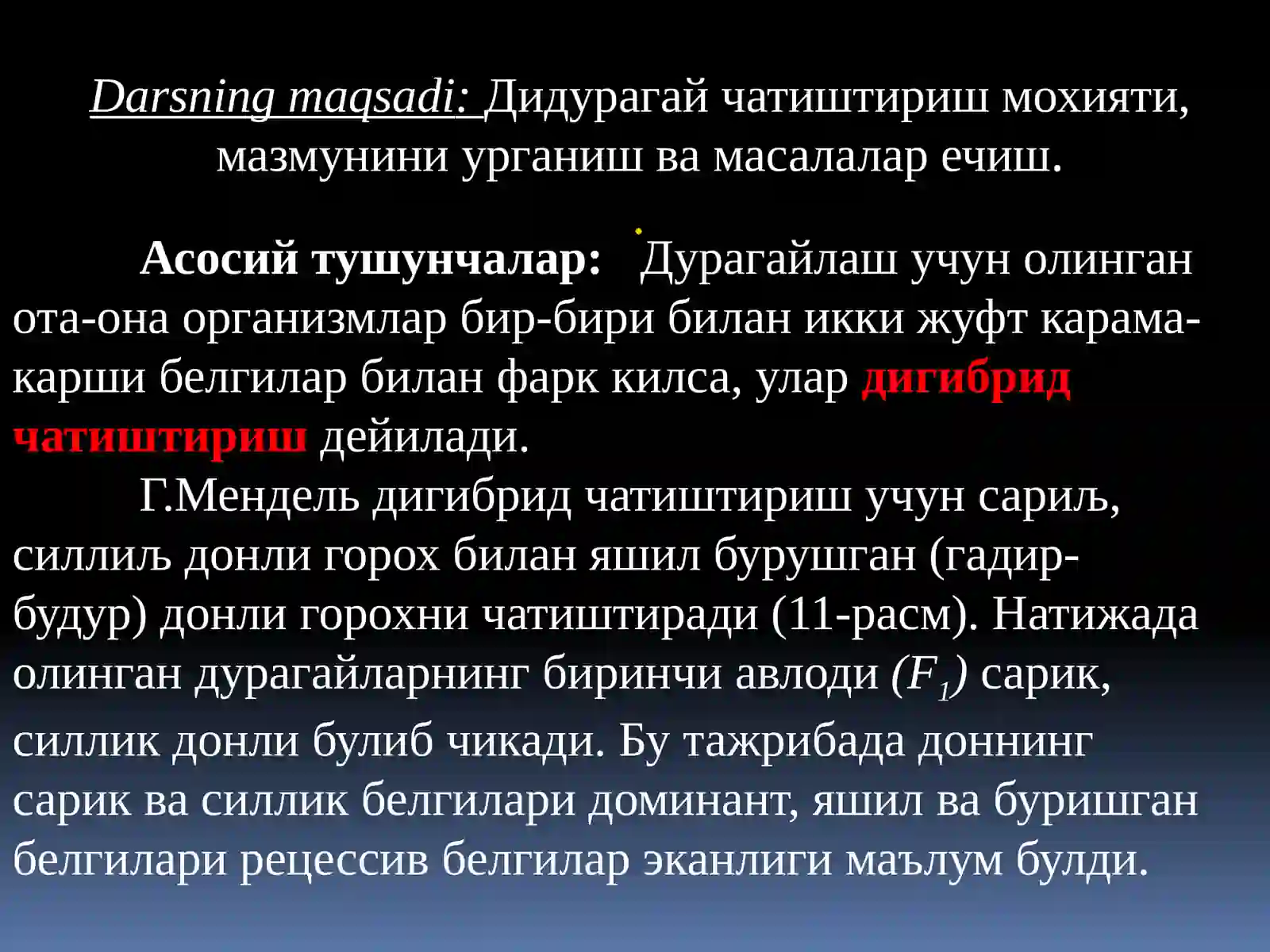 Darsning maqsadi: Дидурагай чатиштириш мохияти, мазмунини урганиш ва масалалар ечиш.

Асосий тушунчалар: Дурагайлаш учун олинган ота-она организмлар бир-бири билан икки жуфт карама-карши белгилар билан фарк килса, улар дигибрид чатиштириш дейилади.

Г.Мендель дигибрид чатиштириш учун сариљ, силлиљ донли горох билан яшил бурушган (гадир-будур) донли горохни чатиштиради (11-расм). Натижада олинган дурагайларнинг биринчи авлоди $(F_1)$ сарик, силлик донли булиб чикади. Бу тажрибада доннинг сарик ва силлик белгилари доминант, яшил ва буришган белгилари рецессив белгилар эканлиги маълум булди.